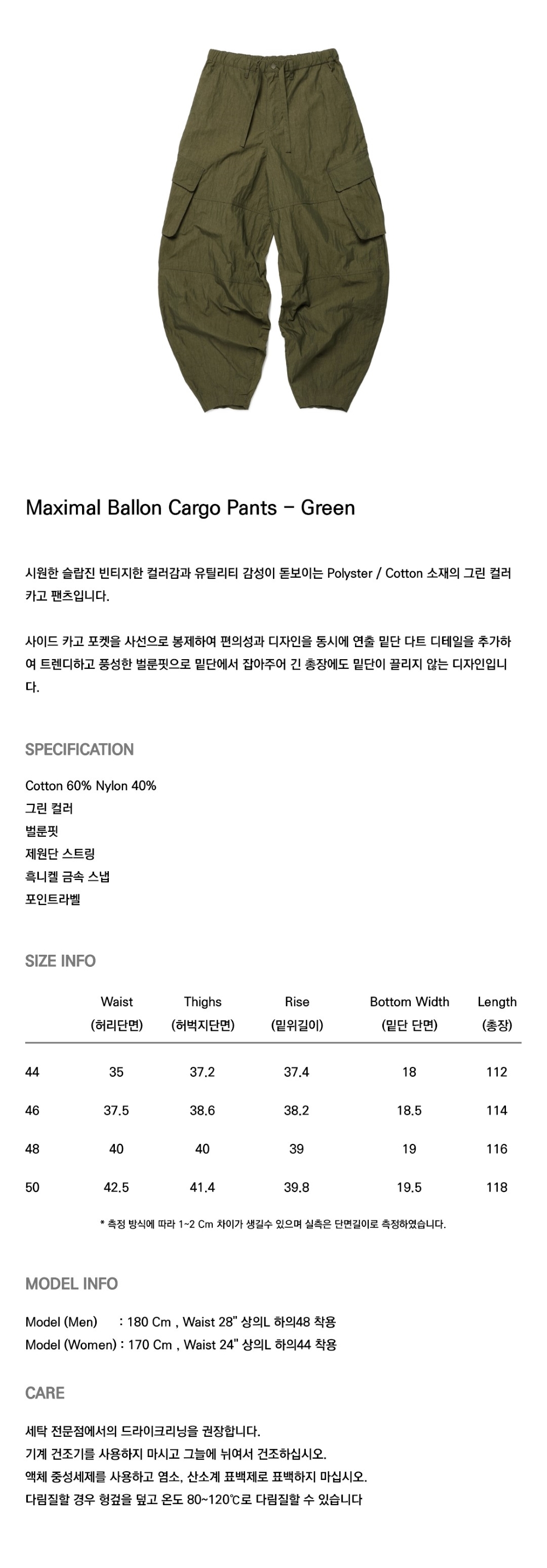 Maximal Ballon Cargo Pants - Green

시원한 슬랍진 빈티지한 컬러감과 유틸리티 감성이 돋보이는 Polyster / Cotton 소재의 그린 컬러 카고 팬츠입니다.

사이드 카고 포켓을 사선으로 봉제하여 편의성과 디자인을 동시에 연출 밑단 다트 디테일을 추가하여 트렌디하고 풍성한 벌룬핏으로 밑단에서 잡아주어 긴 총장에도 밑단이 끌리지 않는 디자인입니다.

SPECIFICATION

Cotton 60% Nylon 40%
그린 컬러
벌룬핏
제원단 스트링
흑니켈 금속 스냅
포인트라벨

SIZE INFO

|  | Waist (허리단면) | Thighs (허벅지단면) | Rise (밑위길이) | Bottom Width (밑단 단면) | Length (총장) |
|---|---|---|---|---|---|
| 44 | 35 | 37.2 | 37.4 | 18 | 112 |
| 46 | 37.5 | 38.6 | 38.2 | 18.5 | 114 |
| 48 | 40 | 40 | 39 | 19 | 116 |
| 50 | 42.5 | 41.4 | 39.8 | 19.5 | 118 |

* 측정 방식에 따라 1~2 Cm 차이가 생길수 있으며 실측은 단면길이로 측정하였습니다.

MODEL INFO

Model (Men) : 180 Cm , Waist 28" 상의L 하의48 착용
Model (Women) : 170 Cm , Waist 24" 상의L 하의44 착용

CARE

세탁 전문점에서의 드라이크리닝을 권장합니다.
기계 건조기를 사용하지 마시고 그늘에 뉘여서 건조하십시오.
액체 중성세제를 사용하고 염소, 산소계 표백제로 표백하지 마십시오.
다림질할 경우 헝겊을 덮고 온도 80~120℃로 다림질할 수 있습니다